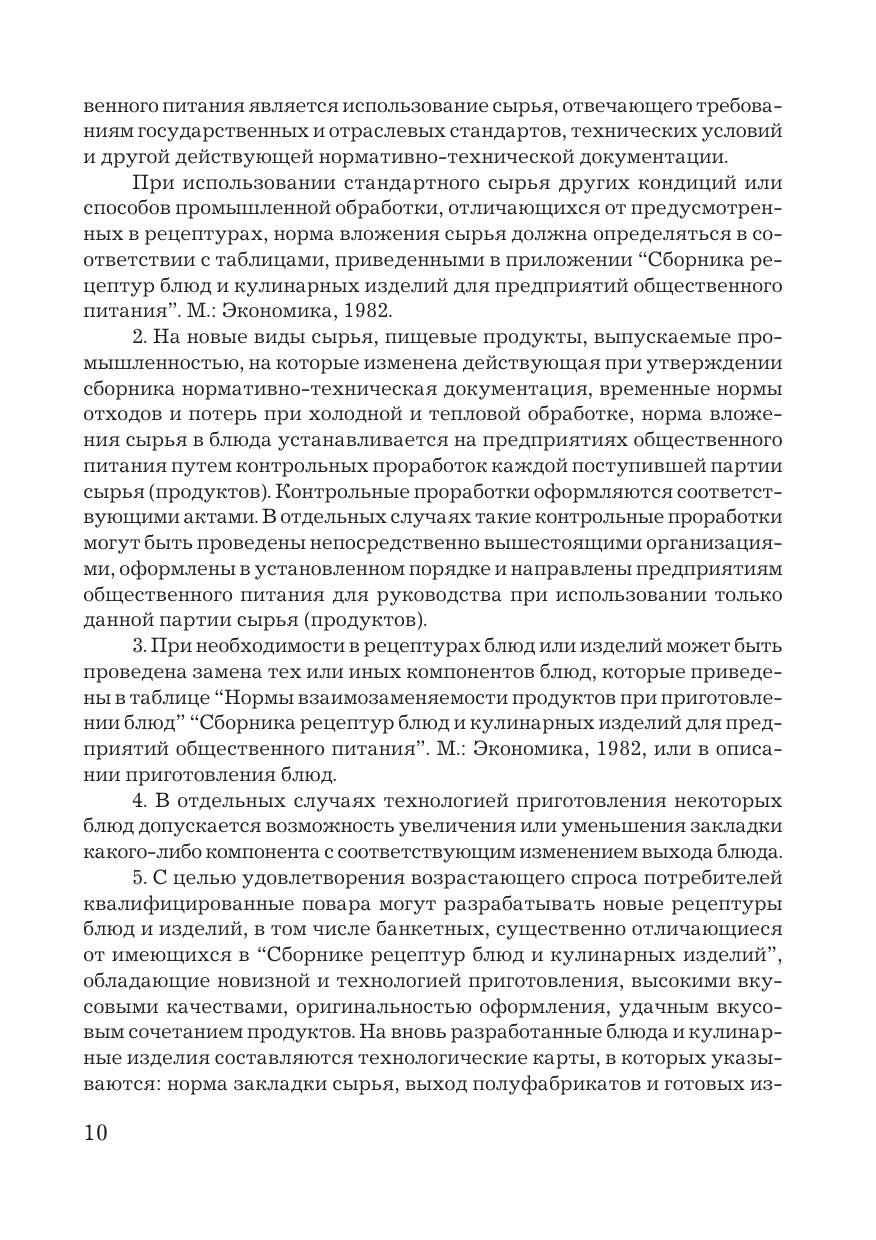 венного питания является использование сырья, отвечающего требованиям государственных и отраслевых стандартов, технических условий и другой действующей нормативно-технической документации.

При использовании стандартного сырья других кондиций или способов промышленной обработки, отличающихся от предусмотренных в рецептурах, норма вложения сырья должна определяться в соответствии с таблицами, приведенными в приложении “Сборника рецептур блюд и кулинарных изделий для предприятий общественного питания”. М.: Экономика, 1982.

2. На новые виды сырья, пищевые продукты, выпускаемые промышленностью, на которые изменена действующая при утверждении сборника нормативно-техническая документация, временные нормы отходов и потерь при холодной и тепловой обработке, норма вложения сырья в блюда устанавливается на предприятиях общественного питания путем контрольных проработок каждой поступившей партии сырья (продуктов). Контрольные проработки оформляются соответствующими актами. В отдельных случаях такие контрольные проработки могут быть проведены непосредственно вышестоящими организациями, оформлены в установленном порядке и направлены предприятиям общественного питания для руководства при использовании только данной партии сырья (продуктов).

3. При необходимости в рецептурах блюд или изделий может быть проведена замена тех или иных компонентов блюд, которые приведены в таблице “Нормы взаимозаменяемости продуктов при приготовлении блюд” “Сборника рецептур блюд и кулинарных изделий для предприятий общественного питания”. М.: Экономика, 1982, или в описании приготовления блюд.

4. В отдельных случаях технологией приготовления некоторых блюд допускается возможность увеличения или уменьшения закладки какого-либо компонента с соответствующим изменением выхода блюда.

5. С целью удовлетворения возрастающего спроса потребителей квалифицированные повара могут разрабатывать новые рецептуры блюд и изделий, в том числе банкетных, существенно отличающиеся от имеющихся в “Сборнике рецептур блюд и кулинарных изделий”, обладающие новизной и технологией приготовления, высокими вкусовыми качествами, оригинальностью оформления, удачным вкусовым сочетанием продуктов. На вновь разработанные блюда и кулинарные изделия составляются технологические карты, в которых указываются: норма закладки сырья, выход полуфабрикатов и готовых из-

10